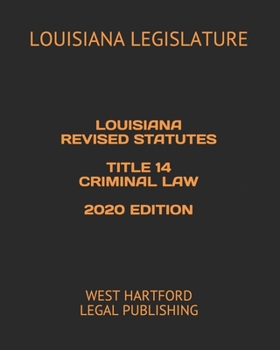 LOUISIANA LEGISLATURE

LOUISIANA
REVISED STATUTES

TITLE 14
CRIMINAL LAW

2020 EDITION

WEST HARTFORD
LEGAL PUBLISHING